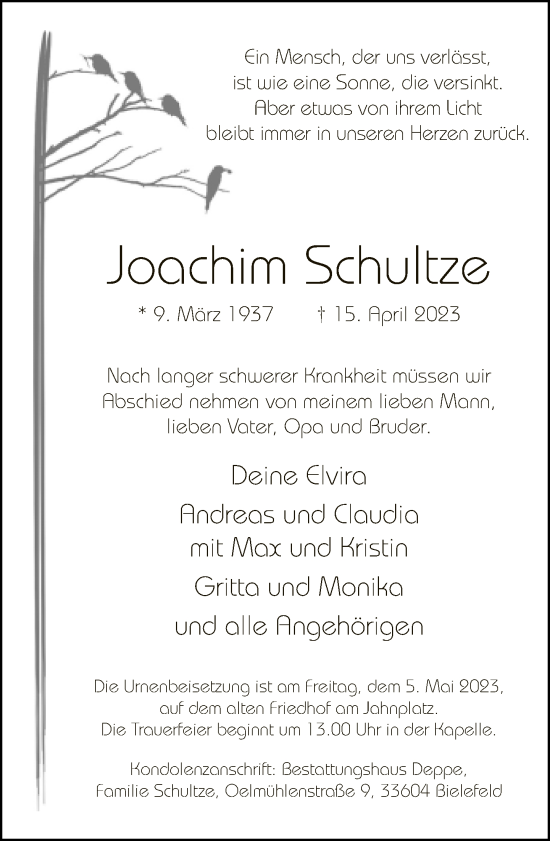 Ein Mensch, der uns verlässt,
ist wie eine Sonne, die versinkt.
Aber etwas von ihrem Licht
bleibt immer in unseren Herzen zurück.

Joachim Schultze

* 9. März 1937 † 15. April 2023

Nach langer schwerer Krankheit müssen wir Abschied nehmen von meinem lieben Mann, lieben Vater, Opa und Bruder.

Deine Elvira
Andreas und Claudia
mit Max und Kristin
Gritta und Monika
und alle Angehörigen

Die Urnenbeisetzung ist am Freitag, dem 5. Mai 2023, auf dem alten Friedhof am Jahnplatz. Die Trauerfeier beginnt um 13.00 Uhr in der Kapelle.

Kondolenzanschrift: Bestattungshaus Deppe, Familie Schultze, Oelmühlenstraße 9, 33604 Bielefeld